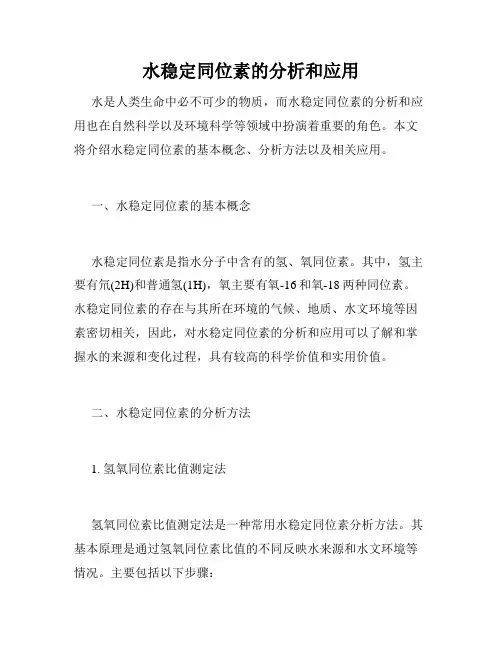 水稳定同位素的分析和应用

水是人类生命中必不可少的物质，而水稳定同位素的分析和应用也在自然科学以及环境科学等领域中扮演着重要的角色。本文将介绍水稳定同位素的基本概念、分析方法以及相关应用。

一、水稳定同位素的基本概念

水稳定同位素是指水分子中含有的氢、氧同位素。其中，氢主要有氘(2H)和普通氢(1H)，氧主要有氧-16和氧-18两种同位素。水稳定同位素的存在与其所在环境的气候、地质、水文环境等因素密切相关，因此，对水稳定同位素的分析和应用可以了解和掌握水的来源和变化过程，具有较高的科学价值和实用价值。

二、水稳定同位素的分析方法

1. 氢氧同位素比值测定法

氢氧同位素比值测定法是一种常用水稳定同位素分析方法。其基本原理是通过氢氧同位素比值的不同反映水来源和水文环境等情况。主要包括以下步骤：